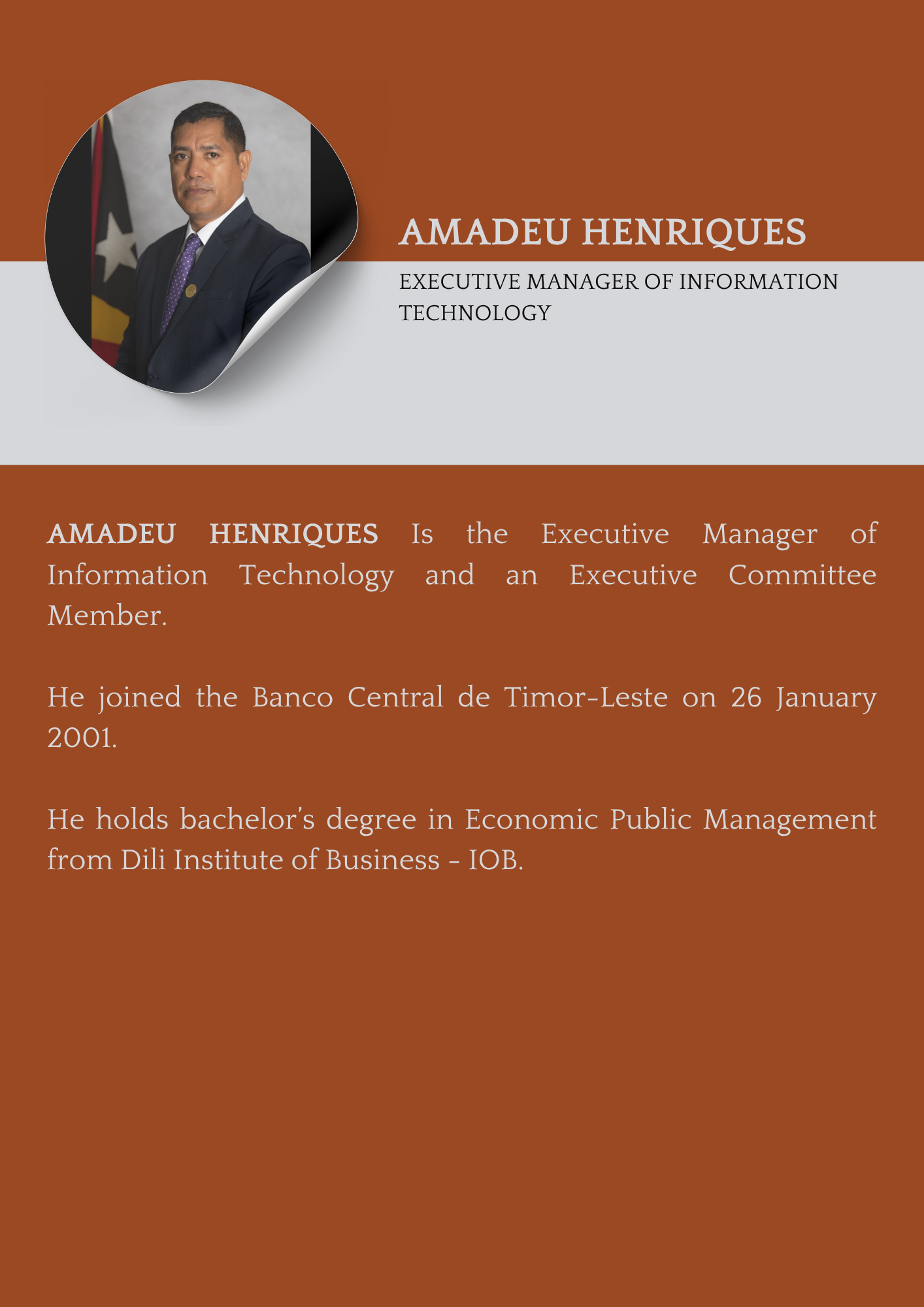 AMADEU HENRIQUES

EXECUTIVE MANAGER OF INFORMATION TECHNOLOGY

AMADEU HENRIQUES Is the Executive Manager of Information Technology and an Executive Committee Member.

He joined the Banco Central de Timor-Leste on 26 January 2001.

He holds bachelor's degree in Economic Public Management from Dili Institute of Business - IOB.